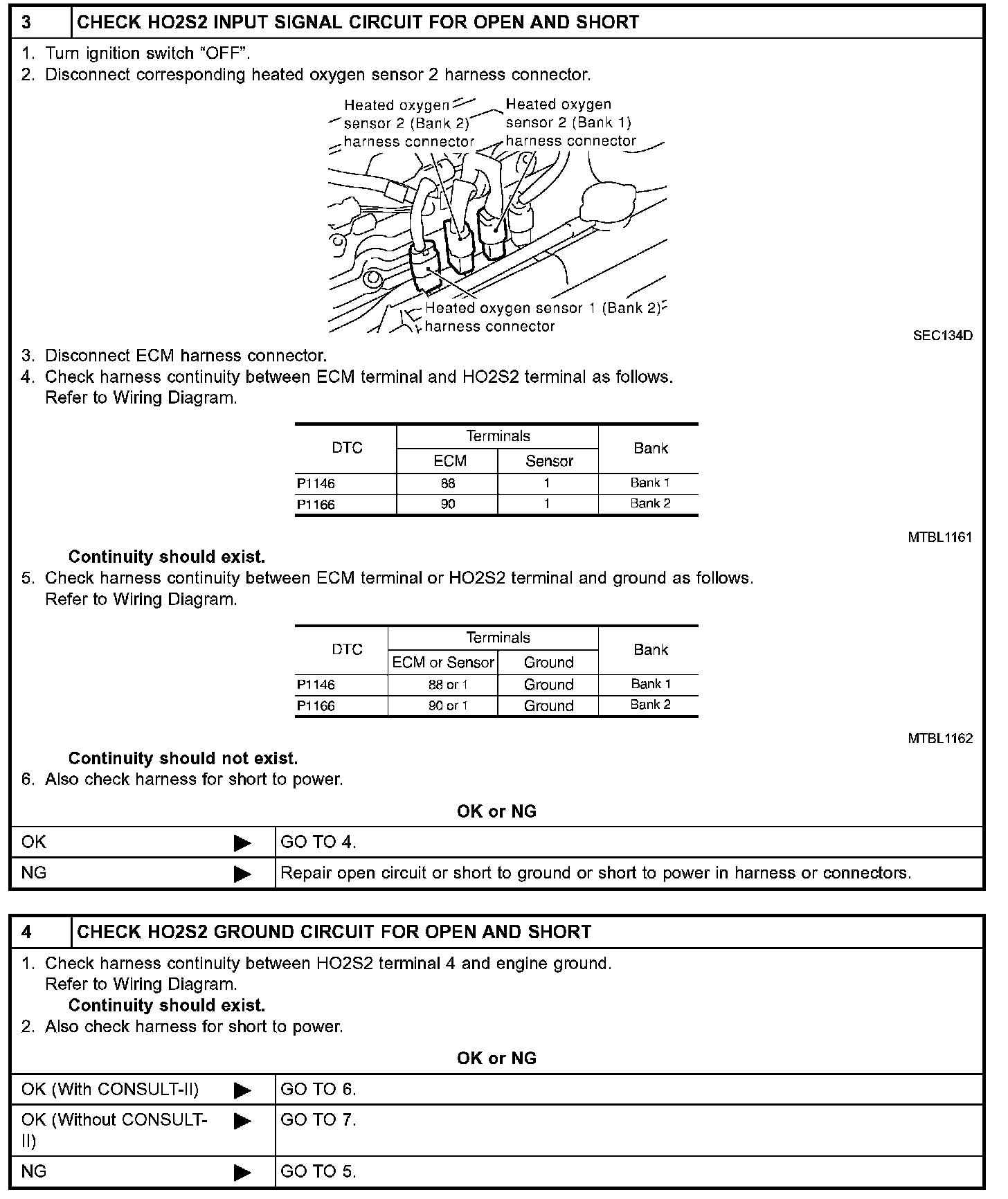 3 CHECK HO2S2 INPUT SIGNAL CIRCUIT FOR OPEN AND SHORT

1. Turn ignition switch "OFF".
2. Disconnect corresponding heated oxygen sensor 2 harness connector.

Heated oxygen sensor 2 (Bank 2) harness connector

Heated oxygen sensor 2 (Bank 1) harness connector

Heated oxygen sensor 1 (Bank 2) harness connector

SEC134D

3. Disconnect ECM harness connector.
4. Check harness continuity between ECM terminal and HO2S2 terminal as follows. Refer to Wiring Diagram.

| DTC | Terminals | | Bank |
|---|---|---|---|
| | ECM | Sensor | |
| P1146 | 88 | 1 | Bank 1 |
| P1166 | 90 | 1 | Bank 2 |

MTBL1161

Continuity should exist.
5. Check harness continuity between ECM terminal or HO2S2 terminal and ground as follows. Refer to Wiring Diagram.

| DTC | Terminals | | Bank |
|---|---|---|---|
| | ECM or Sensor | Ground | |
| P1146 | 88 or 1 | Ground | Bank 1 |
| P1166 | 90 or 1 | Ground | Bank 2 |

MTBL1162

Continuity should not exist.
6. Also check harness for short to power.

OK or NG

OK ▶ GO TO 4.

NG ▶ Repair open circuit or short to ground or short to power in harness or connectors.

4 CHECK HO2S2 GROUND CIRCUIT FOR OPEN AND SHORT

1. Check harness continuity between HO2S2 terminal 4 and engine ground. Refer to Wiring Diagram.
Continuity should exist.
2. Also check harness for short to power.

OK or NG

OK (With CONSULT-II) ▶ GO TO 6.

OK (Without CONSULT-II) ▶ GO TO 7.

NG ▶ GO TO 5.